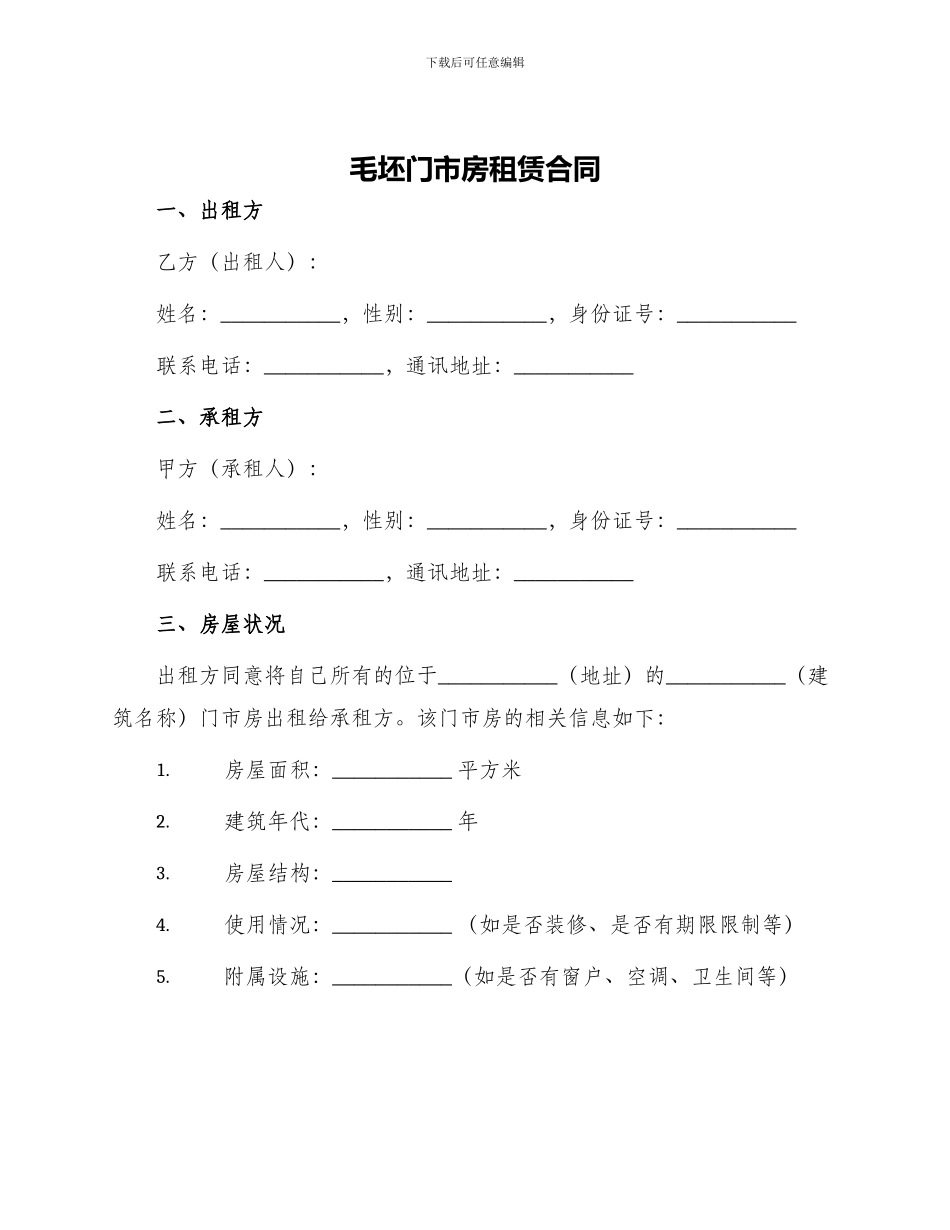 下载后可任意编辑

毛坯门市房租赁合同

一、出租方

乙方（出租人）：

姓名：____________，性别：____________，身份证号：____________

联系电话：____________，通讯地址：____________

二、承租方

甲方（承租人）：

姓名：____________，性别：____________，身份证号：____________

联系电话：____________，通讯地址：____________

三、房屋状况

出租方同意将自己所有的位于____________（地址）的____________（建筑名称）门市房出租给承租方。该门市房的相关信息如下：

1. 房屋面积：____________平方米

2. 建筑年代：____________年

3. 房屋结构：____________

4. 使用情况：____________（如是否装修、是否有期限限制等）

5. 附属设施：____________（如是否有窗户、空调、卫生间等）